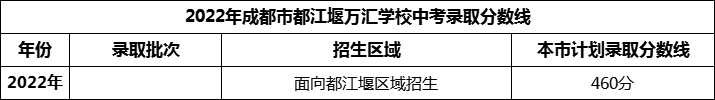 2022年成都市都江堰万汇学校中考录取分数线

| 年份 | 录取批次 | 招生区域 | 本市计划录取分数线 |
|---|---|---|---|
| 2022年 | | 面向都江堰区域招生 | 460分 |